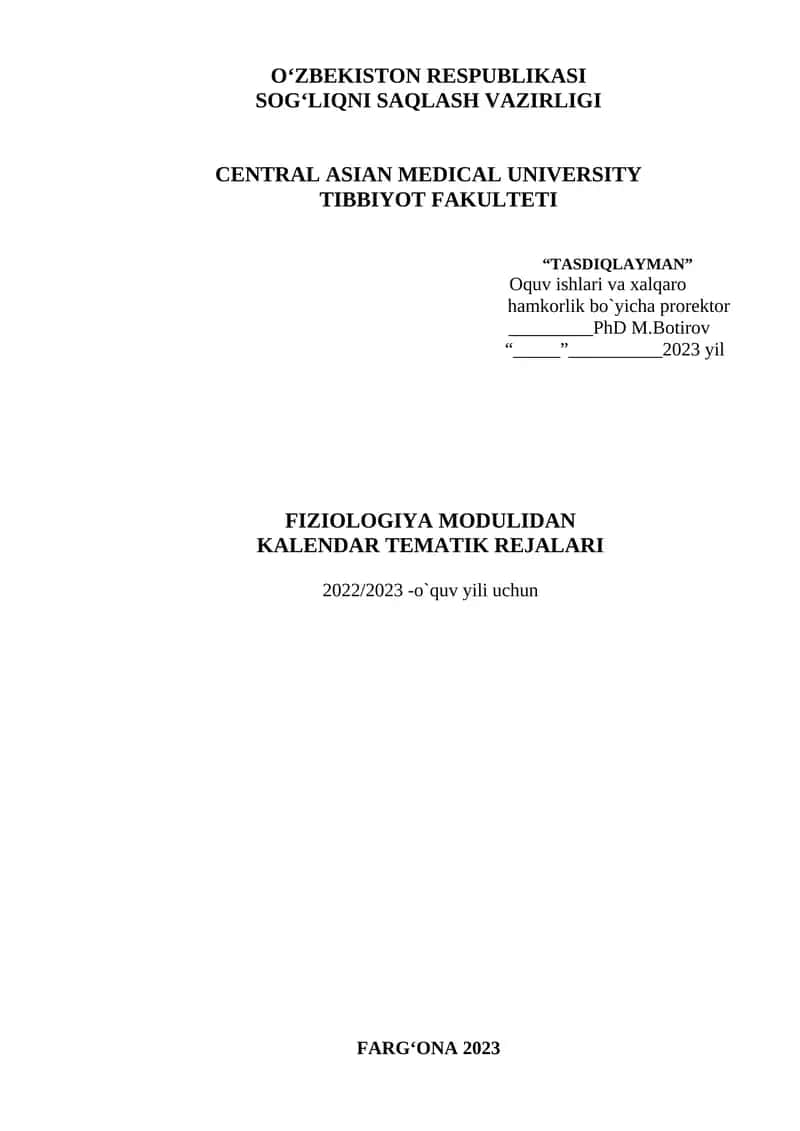 O‘ZBEKISTON RESPUBLIKASI
SOG‘LIQNI SAQLASH VAZIRLIGI

CENTRAL ASIAN MEDICAL UNIVERSITY
TIBBIYOT FAKULTETI

“TASDIQLAYMAN”
Oquv ishlari va xalqaro hamkorlik bo`yicha prorektor
_________PhD M.Botirov
“_____”__________2023 yil

FIZIOLOGIYA MODULIDAN
KALENDAR TEMATIK REJALARI

2022/2023 -o`quv yili uchun

FARG‘ONA 2023